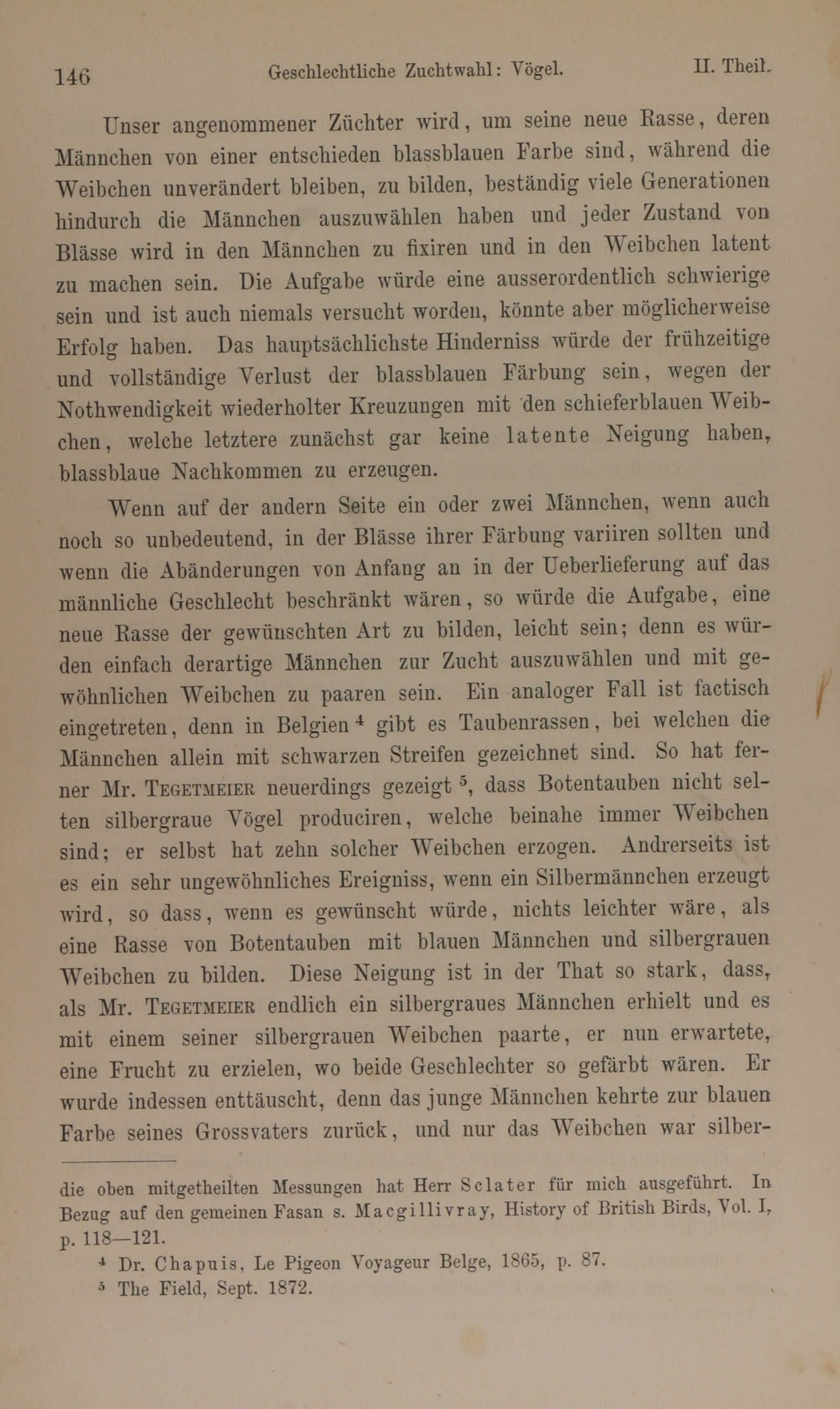 146 Geschlechtliche Zuchtwahl: Vögel. II. Theil.

Unser angenommener Züchter wird, um seine neue Rasse, deren Männchen von einer entschieden blassblauen Farbe sind, während die Weibchen unverändert bleiben, zu bilden, beständig viele Generationen hindurch die Männchen auszuwählen haben und jeder Zustand von Blässe wird in den Männchen zu fixiren und in den Weibchen latent zu machen sein. Die Aufgabe würde eine ausserordentlich schwierige sein und ist auch niemals versucht worden, könnte aber möglicherweise Erfolg haben. Das hauptsächlichste Hinderniss würde der frühzeitige und vollständige Verlust der blassblauen Färbung sein, wegen der Nothwendigkeit wiederholter Kreuzungen mit den schieferblauen Weibchen, welche letztere zunächst gar keine latente Neigung haben, blassblaue Nachkommen zu erzeugen.

Wenn auf der andern Seite ein oder zwei Männchen, wenn auch noch so unbedeutend, in der Blässe ihrer Färbung variiren sollten und wenn die Abänderungen von Anfang an in der Ueberlieferung auf das männliche Geschlecht beschränkt wären, so würde die Aufgabe, eine neue Rasse der gewünschten Art zu bilden, leicht sein; denn es würden einfach derartige Männchen zur Zucht auszuwählen und mit gewöhnlichen Weibchen zu paaren sein. Ein analoger Fall ist factisch eingetreten, denn in Belgien $^4$ gibt es Taubenrassen, bei welchen die Männchen allein mit schwarzen Streifen gezeichnet sind. So hat ferner Mr. Tegetmeier neuerdings gezeigt $^5$, dass Botentauben nicht selten silbergraue Vögel produciren, welche beinahe immer Weibchen sind; er selbst hat zehn solcher Weibchen erzogen. Andrerseits ist es ein sehr ungewöhnliches Ereigniss, wenn ein Silbermännchen erzeugt wird, so dass, wenn es gewünscht würde, nichts leichter wäre, als eine Rasse von Botentauben mit blauen Männchen und silbergrauen Weibchen zu bilden. Diese Neigung ist in der That so stark, dass, als Mr. Tegetmeier endlich ein silbergraues Männchen erhielt und es mit einem seiner silbergrauen Weibchen paarte, er nun erwartete, eine Frucht zu erzielen, wo beide Geschlechter so gefärbt wären. Er wurde indessen enttäuscht, denn das junge Männchen kehrte zur blauen Farbe seines Grossvaters zurück, und nur das Weibchen war silber-

die oben mitgetheilten Messungen hat Herr Sclater für mich ausgeführt. In Bezug auf den gemeinen Fasan s. Macgillivray, History of British Birds, Vol. I, p. 118—121.

$^4$ Dr. Chapuis, Le Pigeon Voyageur Belge, 1865, p. 87.

$^5$ The Field, Sept. 1872.